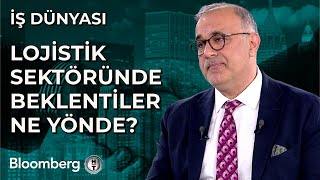 İŞ DÜNYASI

LOJİSTİK SEKTÖRÜNDE BEKLENTİLER NE YÖNDE?

Bloomberg HT